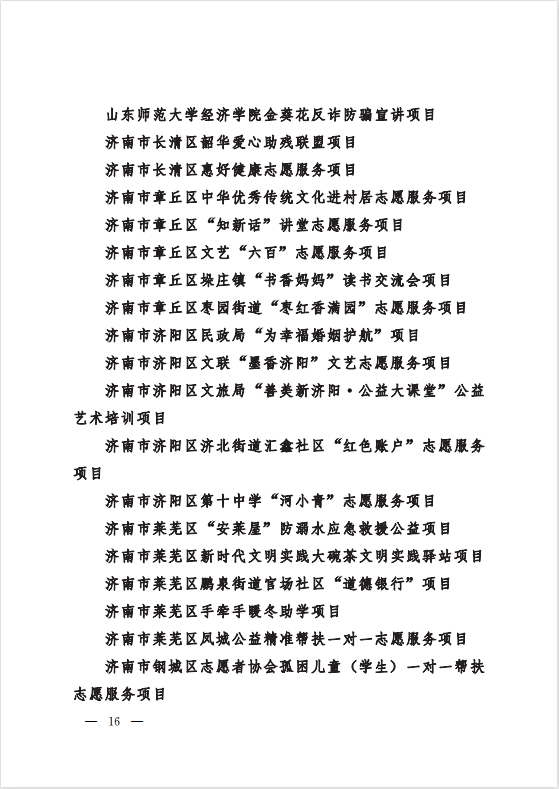 山东师范大学经济学院金葵花反诈防骗宣讲项目

济南市长清区韶华爱心助残联盟项目

济南市长清区惠好健康志愿服务项目

济南市章丘区中华优秀传统文化进村居志愿服务项目

济南市章丘区“知新话”讲堂志愿服务项目

济南市章丘区文艺“六百”志愿服务项目

济南市章丘区垛庄镇“书香妈妈”读书交流会项目

济南市章丘区枣园街道“枣红香满园”志愿服务项目

济南市济阳区民政局“为幸福婚姻护航”项目

济南市济阳区文联“墨香济阳”文艺志愿服务项目

济南市济阳区文旅局“善美新济阳·公益大课堂”公益艺术培训项目

济南市济阳区济北街道汇鑫社区“红色账户”志愿服务项目

济南市济阳区第十中学“河小青”志愿服务项目

济南市莱芜区“安莱屋”防溺水应急救援公益项目

济南市莱芜区新时代文明实践大碗茶文明实践驿站项目

济南市莱芜区鹏泉街道官场社区“道德银行”项目

济南市莱芜区手牵手暖冬助学项目

济南市莱芜区凤城公益精准帮扶一对一志愿服务项目

济南市钢城区志愿者协会孤困儿童（学生）一对一帮扶志愿服务项目

— 16 —